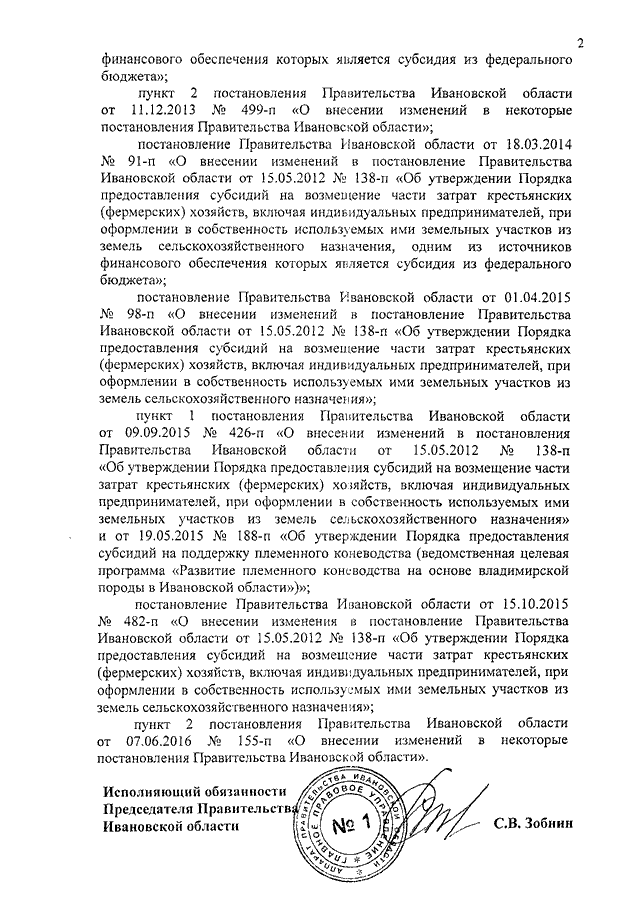 2

финансового обеспечения которых является субсидия из федерального бюджета»;

пункт 2 постановления Правительства Ивановской области от 11.12.2013 № 499-п «О внесении изменений в некоторые постановления Правительства Ивановской области»;

постановление Правительства Ивановской области от 18.03.2014 № 91-п «О внесении изменений в постановление Правительства Ивановской области от 15.05.2012 № 138-п «Об утверждении Порядка предоставления субсидий на возмещение части затрат крестьянских (фермерских) хозяйств, включая индивидуальных предпринимателей, при оформлении в собственность используемых ими земельных участков из земель сельскохозяйственного назначения, одним из источников финансового обеспечения которых является субсидия из федерального бюджета»;

постановление Правительства Ивановской области от 01.04.2015 № 98-п «О внесении изменений в постановление Правительства Ивановской области от 15.05.2012 № 138-п «Об утверждении Порядка предоставления субсидий на возмещение части затрат крестьянских (фермерских) хозяйств, включая индивидуальных предпринимателей, при оформлении в собственность используемых ими земельных участков из земель сельскохозяйственного назначения»;

пункт 1 постановления Правительства Ивановской области от 09.09.2015 № 426-п «О внесении изменений в постановления Правительства Ивановской области от 15.05.2012 № 138-п «Об утверждении Порядка предоставления субсидий на возмещение части затрат крестьянских (фермерских) хозяйств, включая индивидуальных предпринимателей, при оформлении в собственность используемых ими земельных участков из земель сельскохозяйственного назначения» и от 19.05.2015 № 188-п «Об утверждении Порядка предоставления субсидий на поддержку племенного коневодства (ведомственная целевая программа «Развитие племенного коневодства на основе владимирской породы в Ивановской области»)»;

постановление Правительства Ивановской области от 15.10.2015 № 482-п «О внесении изменения в постановление Правительства Ивановской области от 15.05.2012 № 138-п «Об утверждении Порядка предоставления субсидий на возмещение части затрат крестьянских (фермерских) хозяйств, включая индивидуальных предпринимателей, при оформлении в собственность используемых ими земельных участков из земель сельскохозяйственного назначения»;

пункт 2 постановления Правительства Ивановской области от 07.06.2016 № 155-п «О внесении изменений в некоторые постановления Правительства Ивановской области».

Исполняющий обязанности Председателя Правительства Ивановской области

АППАРАТ ПРАВИТЕЛЬСТВА ИВАНОВСКОЙ ОБЛАСТИ ГЛАВНОЕ ПРАВОВОЕ УПРАВЛЕНИЕ № 1

С.В. Зобнин